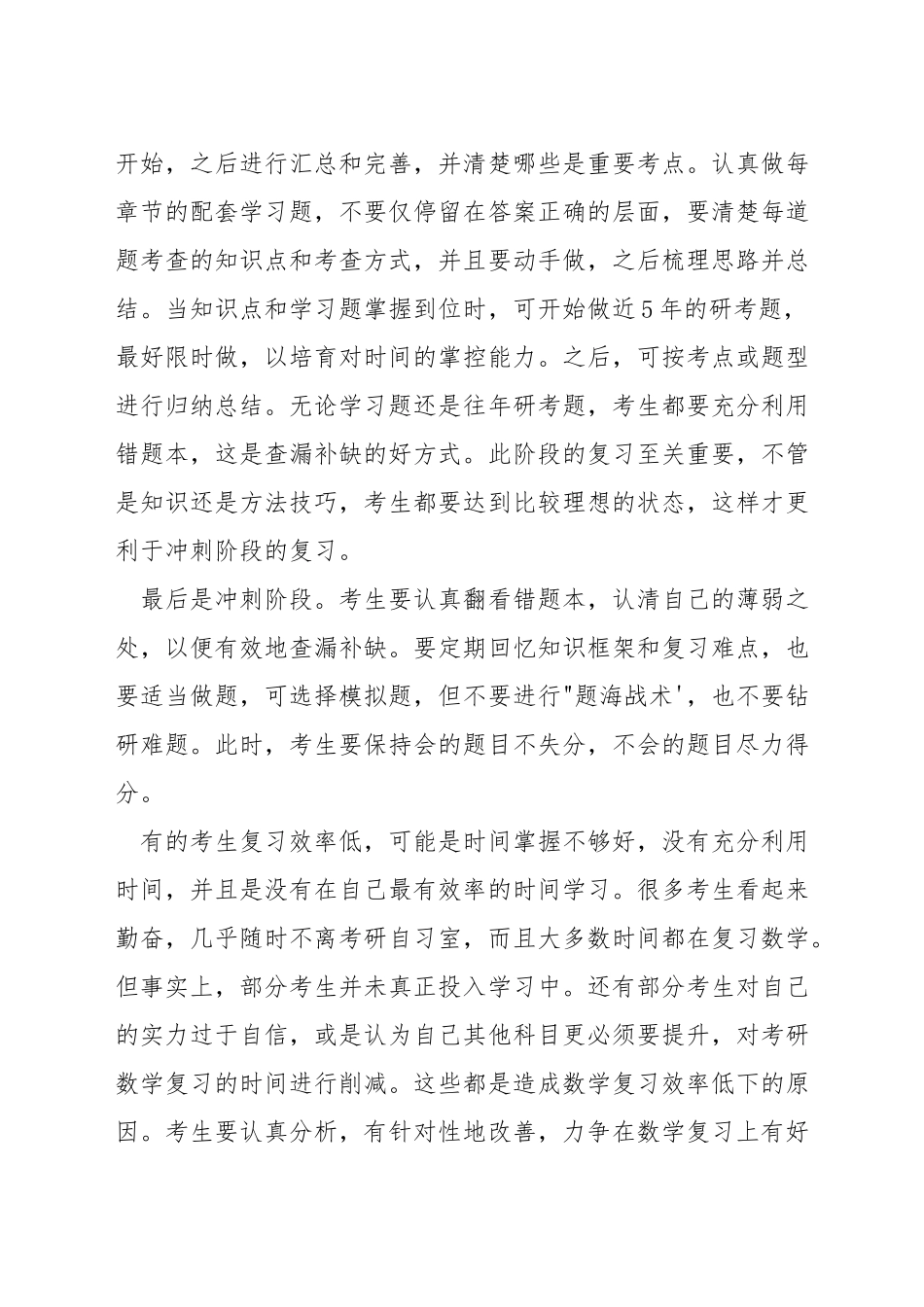 开始，之后进行汇总和完善，并清楚哪些是重要考点。认真做每章节的配套学习题，不要仅停留在答案正确的层面，要清楚每道题考查的知识点和考查方式，并且要动手做，之后梳理思路并总结。当知识点和学习题掌握到位时，可开始做近5年的研考题，最好限时做，以培育对时间的掌控能力。之后，可按考点或题型进行归纳总结。无论学习题还是往年研考题，考生都要充分利用错题本，这是查漏补缺的好方式。此阶段的复习至关重要，不管是知识还是方法技巧，考生都要达到比较理想的状态，这样才更利于冲刺阶段的复习。

最后是冲刺阶段。考生要认真翻看错题本，认清自己的薄弱之处，以便有效地查漏补缺。要定期回忆知识框架和复习难点，也要适当做题，可选择模拟题，但不要进行"题海战术'，也不要钻研难题。此时，考生要保持会的题目不失分，不会的题目尽力得分。

有的考生复习效率低，可能是时间掌握不够好，没有充分利用时间，并且是没有在自己最有效率的时间学习。很多考生看起来勤奋，几乎随时不离考研自习室，而且大多数时间都在复习数学。但事实上，部分考生并未真正投入学习中。还有部分考生对自己的实力过于自信，或是认为自己其他科目更必须要提升，对考研数学复习的时间进行削减。这些都是造成数学复习效率低下的原因。考生要认真分析，有针对性地改善，力争在数学复习上有好